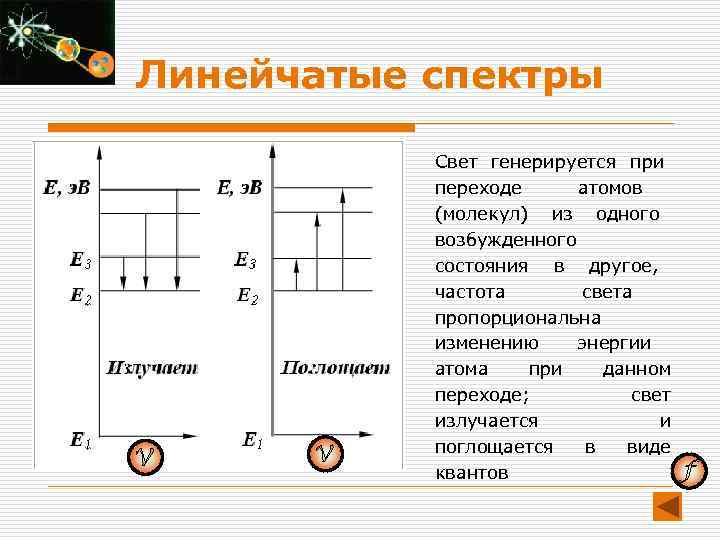 Линейчатые спектры

E, эВ

$E_3$

$E_2$

Излучает

$E_1$

$\nu$

E, эВ

$E_3$

$E_2$

Поглощает

$E_1$

$\nu$

Свет генерируется при переходе атомов (молекул) из одного возбужденного состояния в другое, частота света пропорциональна изменению энергии атома при данном переходе; свет излучается и поглощается в виде квантов

$f$